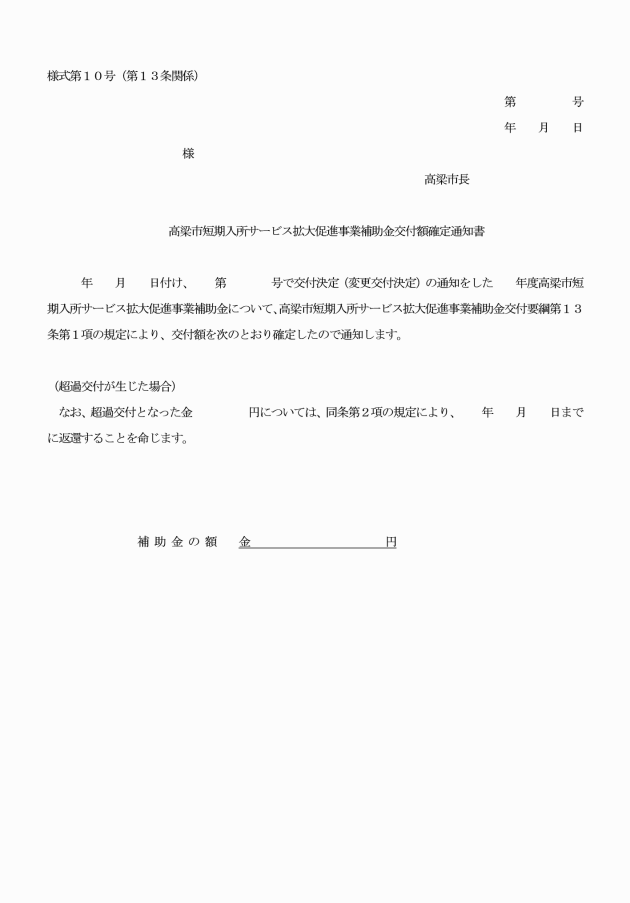 様式第１０号（第１３条関係）

第　　　号

年　　月　　日

様

高梁市長

高梁市短期入所サービス拡大促進事業補助金交付額確定通知書

年　　月　　日付け、　　第　　　　号で交付決定（変更交付決定）の通知をした　　年度高梁市短期入所サービス拡大促進事業補助金について、高梁市短期入所サービス拡大促進事業補助金交付要綱第１３条第１項の規定により、交付額を次のとおり確定したので通知します。

（超過交付が生じた場合）
なお、超過交付となった金　　　　　円については、同条第２項の規定により、　　年　　月　　日までに返還することを命じます。

補助金の額　金　　　　　　　　　　円